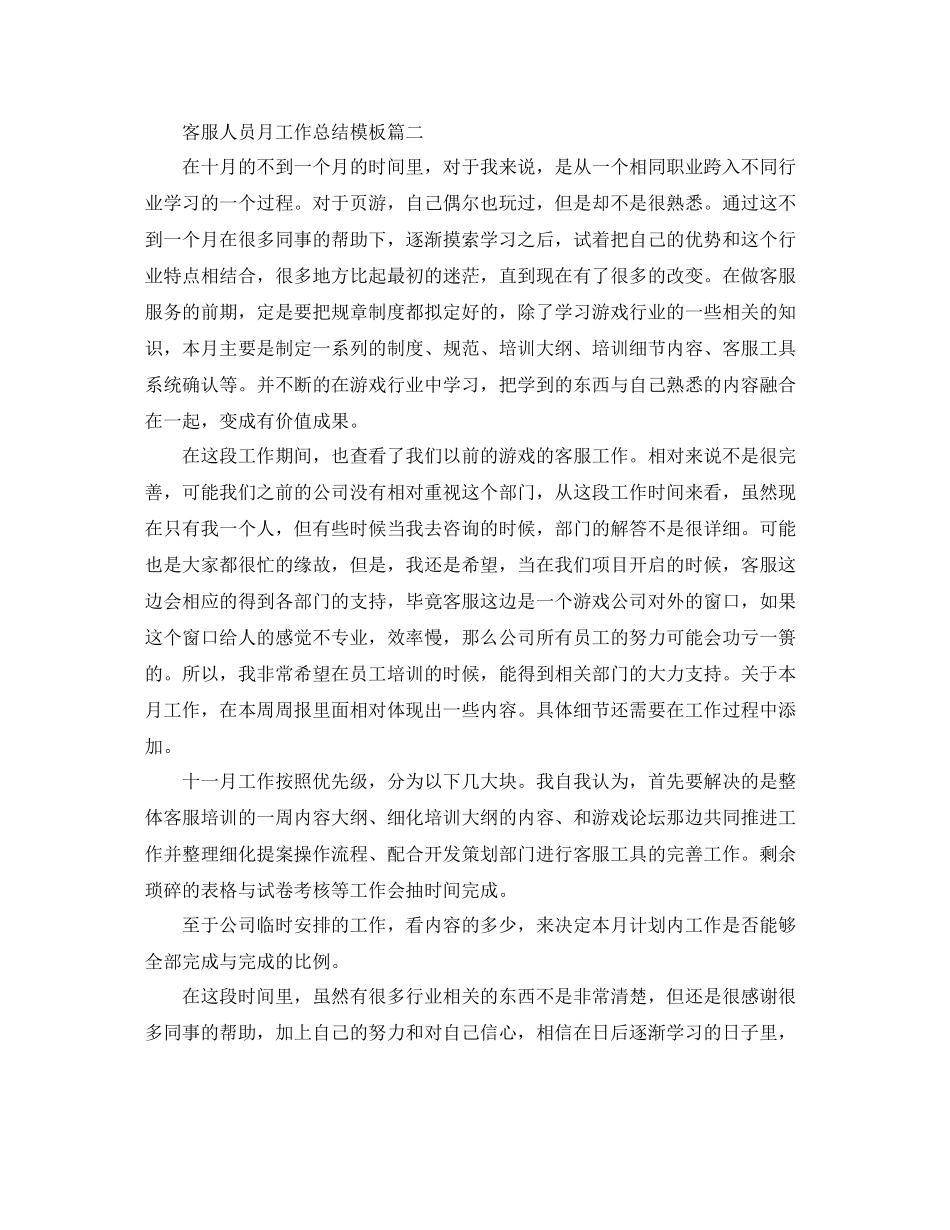 客服人员月工作总结模板篇二

在十月的不到一个月的时间里，对于我来说，是从一个相同职业跨入不同行业学习的一个过程。对于页游，自己偶尔也玩过，但是却不是很熟悉。通过这不到一个月在很多同事的帮助下，逐渐摸索学习之后，试着把自己的优势和这个行业特点相结合，很多地方比起最初的迷茫，直到现在有了很多的改变。在做客服服务的前期，定是要把规章制度都拟定好的，除了学习游戏行业的一些相关的知识，本月主要是制定一系列的制度、规范、培训大纲、培训细节内容、客服工具系统确认等。并不断的在游戏行业中学习，把学到的东西与自己熟悉的内容融合在一起，变成有价值成果。

在这段工作期间，也查看了我们以前的游戏的客服工作。相对来说不是很完善，可能我们之前的公司没有相对重视这个部门，从这段工作时间来看，虽然现在只有我一个人，但有些时候当我去咨询的时候，部门的解答不是很详细。可能也是大家都很忙的缘故，但是，我还是希望，当在我们项目开启的时候，客服这边会相应的得到各部门的支持，毕竟客服这边是一个游戏公司对外的窗口，如果这个窗口给人的感觉不专业，效率慢，那么公司所有员工的努力可能会功亏一篑的。所以，我非常希望在员工培训的时候，能得到相关部门的大力支持。关于本月工作，在本周周报里面相对体现出一些内容。具体细节还需要在工作过程中添加。

十一月工作按照优先级，分为以下几大块。我自我认为，首先要解决的是整体客服培训的一周内容大纲、细化培训大纲的内容、和游戏论坛那边共同推进工作并整理细化提案操作流程、配合开发策划部门进行客服工具的完善工作。剩余琐碎的表格与试卷考核等工作会抽时间完成。

至于公司临时安排的工作，看内容的多少，来决定本月计划内工作是否能够全部完成与完成的比例。

在这段时间里，虽然有很多行业相关的东西不是非常清楚，但还是很感谢很多同事的帮助，加上自己的努力和对自己信心，相信在日后逐渐学习的日子里，